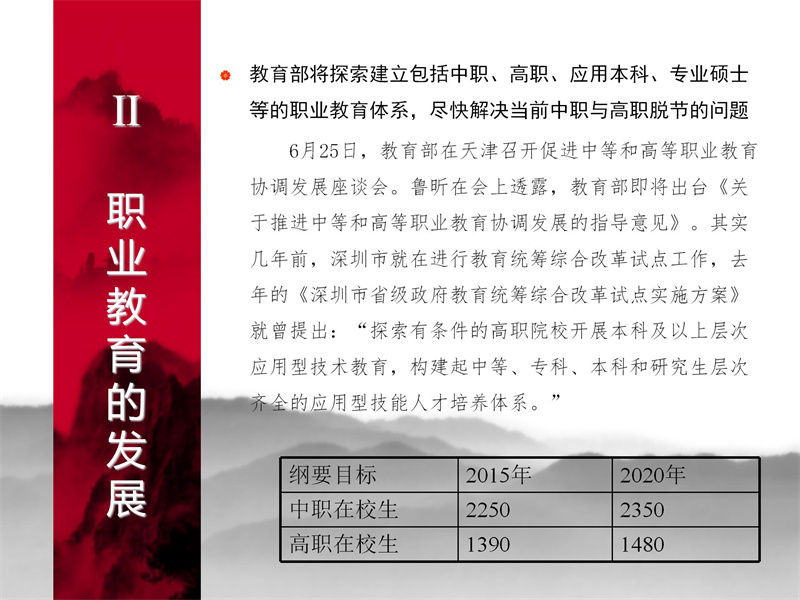 II

职业教育的发展

• 教育部将探索建立包括中职、高职、应用本科、专业硕士等的职业教育体系，尽快解决当前中职与高职脱节的问题

6月25日，教育部在天津召开促进中等和高等职业教育协调发展座谈会。鲁昕在会上透露，教育部即将出台《关于推进中等和高等职业教育协调发展的指导意见》。其实几年前，深圳市就在进行教育统筹综合改革试点工作，去年的《深圳市省级政府教育统筹综合改革试点实施方案》就曾提出：“探索有条件的高职院校开展本科及以上层次应用型技术教育，构建起中等、专科、本科和研究生层次齐全的应用型技能人才培养体系。”

| 纲要目标 | 2015年 | 2020年 |
|---|---|---|
| 中职在校生 | 2250 | 2350 |
| 高职在校生 | 1390 | 1480 |